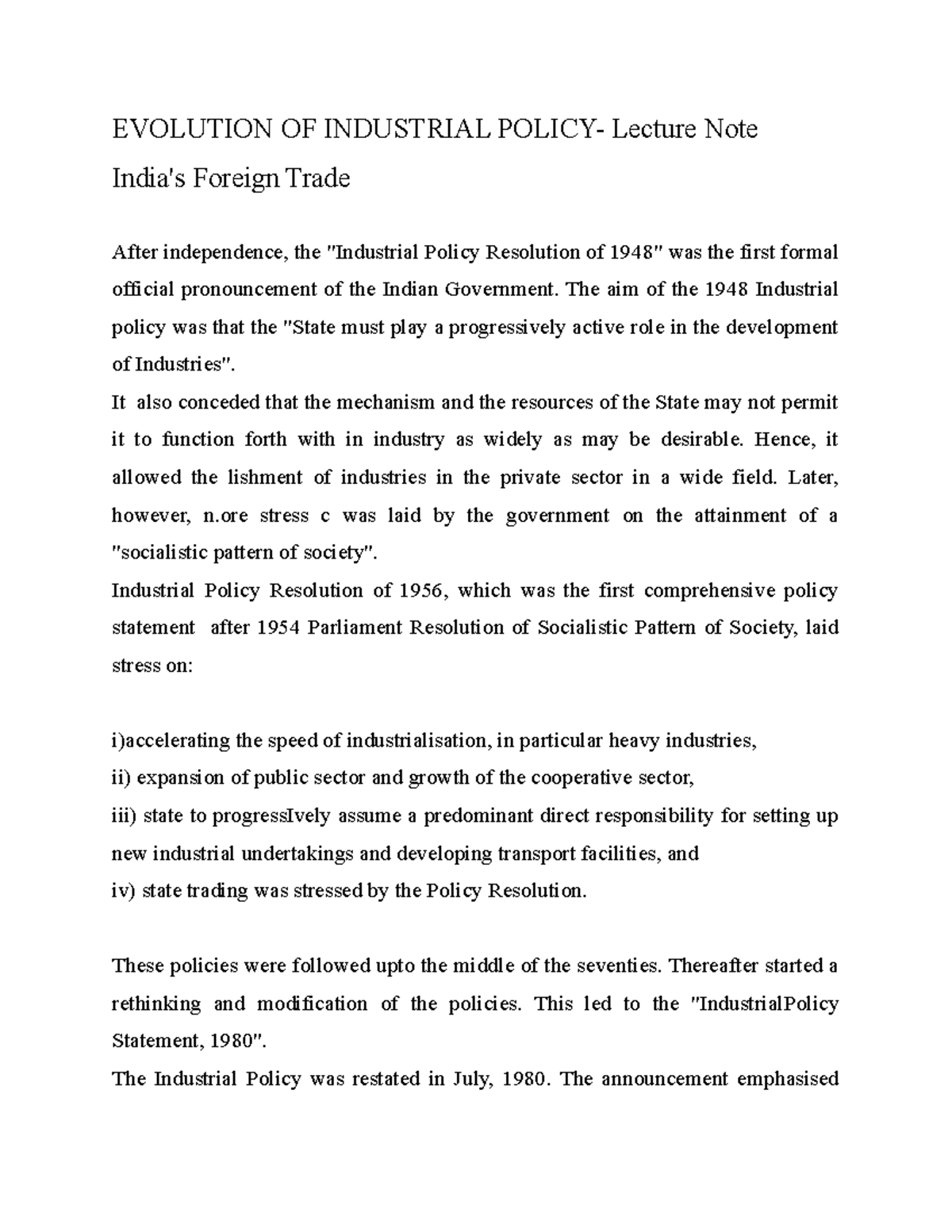 EVOLUTION OF INDUSTRIAL POLICY- Lecture Note

India's Foreign Trade

After independence, the "Industrial Policy Resolution of 1948" was the first formal official pronouncement of the Indian Government. The aim of the 1948 Industrial policy was that the "State must play a progressively active role in the development of Industries".

It also conceded that the mechanism and the resources of the State may not permit it to function forth with in industry as widely as may be desirable. Hence, it allowed the lishment of industries in the private sector in a wide field. Later, however, n.ore stress c was laid by the government on the attainment of a "socialistic pattern of society".

Industrial Policy Resolution of 1956, which was the first comprehensive policy statement after 1954 Parliament Resolution of Socialistic Pattern of Society, laid stress on:

i)accelerating the speed of industrialisation, in particular heavy industries,
ii) expansion of public sector and growth of the cooperative sector,
iii) state to progressIvely assume a predominant direct responsibility for setting up new industrial undertakings and developing transport facilities, and
iv) state trading was stressed by the Policy Resolution.

These policies were followed upto the middle of the seventies. Thereafter started a rethinking and modification of the policies. This led to the "IndustrialPolicy Statement, 1980".

The Industrial Policy was restated in July, 1980. The announcement emphasised